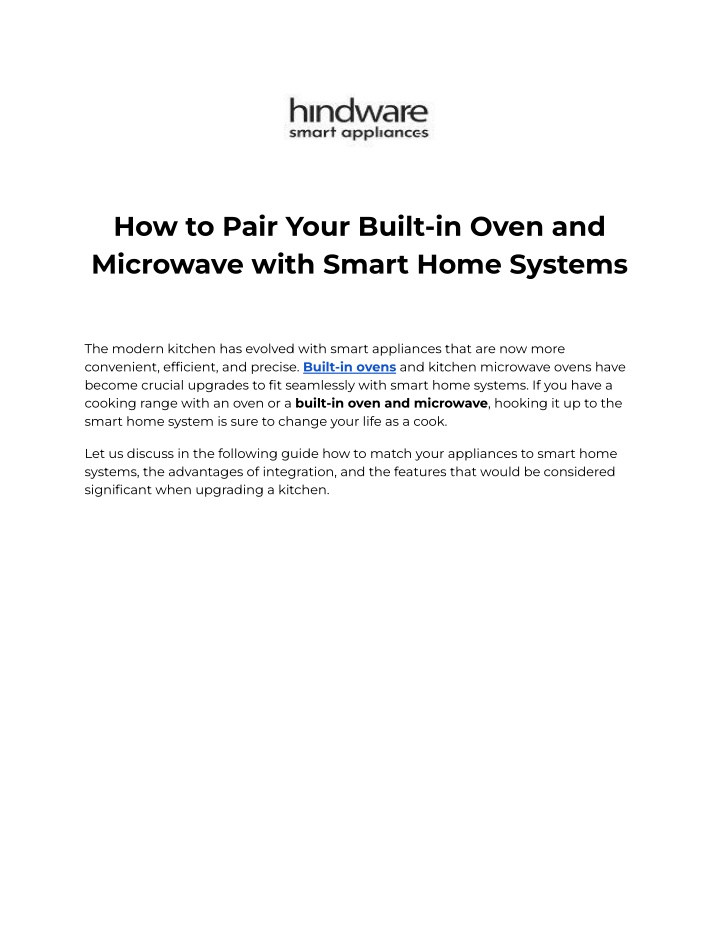 hindware
smart appliances

How to Pair Your Built-in Oven and Microwave with Smart Home Systems

The modern kitchen has evolved with smart appliances that are now more convenient, efficient, and precise. Built-in ovens and kitchen microwave ovens have become crucial upgrades to fit seamlessly with smart home systems. If you have a cooking range with an oven or a built-in oven and microwave, hooking it up to the smart home system is sure to change your life as a cook.

Let us discuss in the following guide how to match your appliances to smart home systems, the advantages of integration, and the features that would be considered significant when upgrading a kitchen.